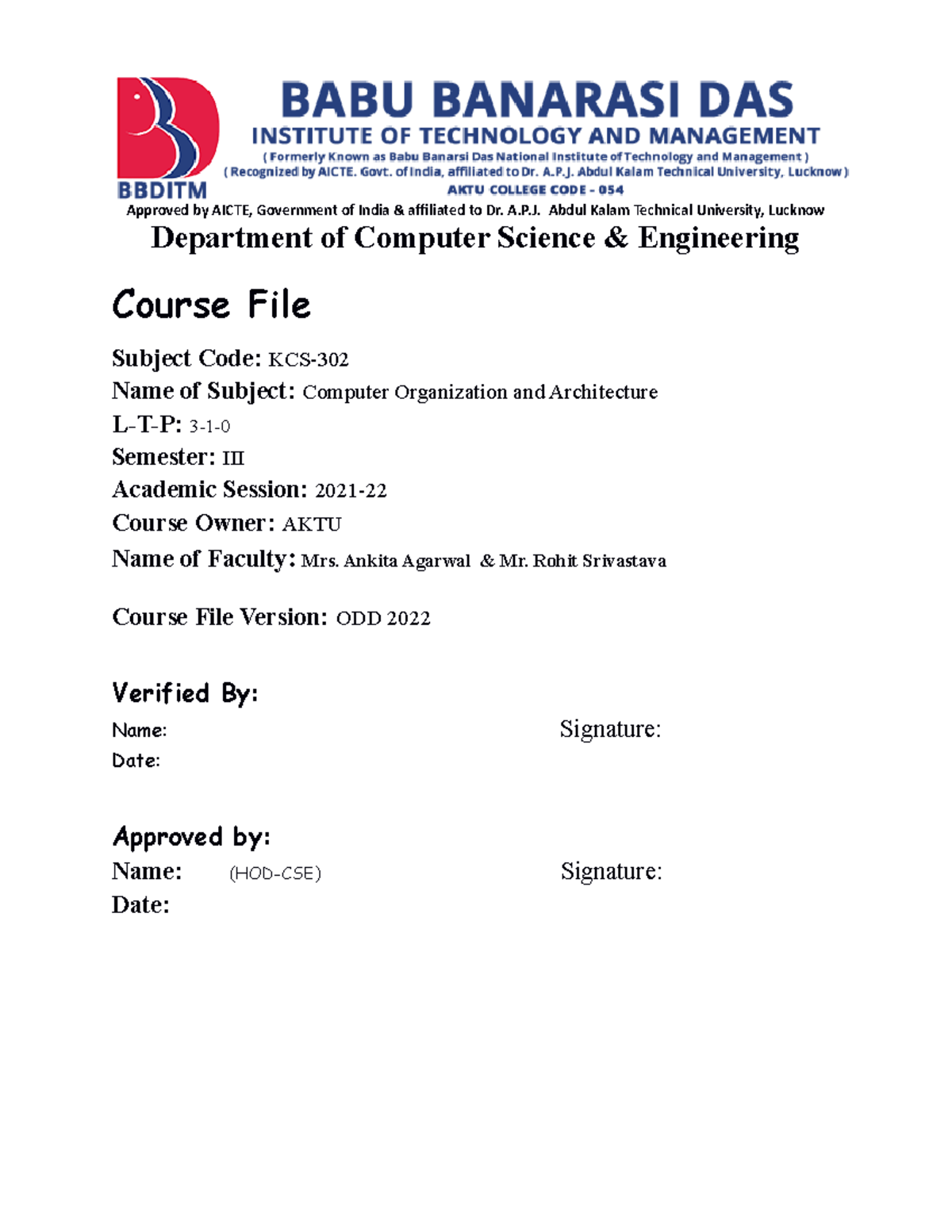 BBDITM

BABU BANARASI DAS
INSTITUTE OF TECHNOLOGY AND MANAGEMENT
( Formerly Known as Babu Banarsi Das National Institute of Technology and Management )
( Recognized by AICTE. Govt. of India, affiliated to Dr. A.P.J. Abdul Kalam Technical University, Lucknow )
AKTU COLLEGE CODE - 054

Approved by AICTE, Government of India & affiliated to Dr. A.P.J. Abdul Kalam Technical University, Lucknow

Department of Computer Science & Engineering

Course File

Subject Code: KCS-302
Name of Subject: Computer Organization and Architecture
L-T-P: 3-1-0
Semester: III
Academic Session: 2021-22
Course Owner: AKTU
Name of Faculty: Mrs. Ankita Agarwal & Mr. Rohit Srivastava

Course File Version: ODD 2022

Verified By:
Name: Signature:
Date:

Approved by:
Name: (HOD-CSE) Signature:
Date: